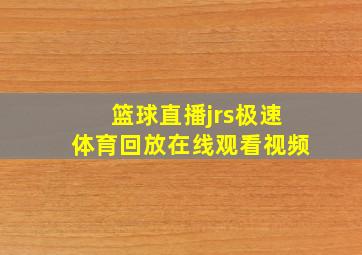 篮球直播jrs极速
体育回放在线观看视频